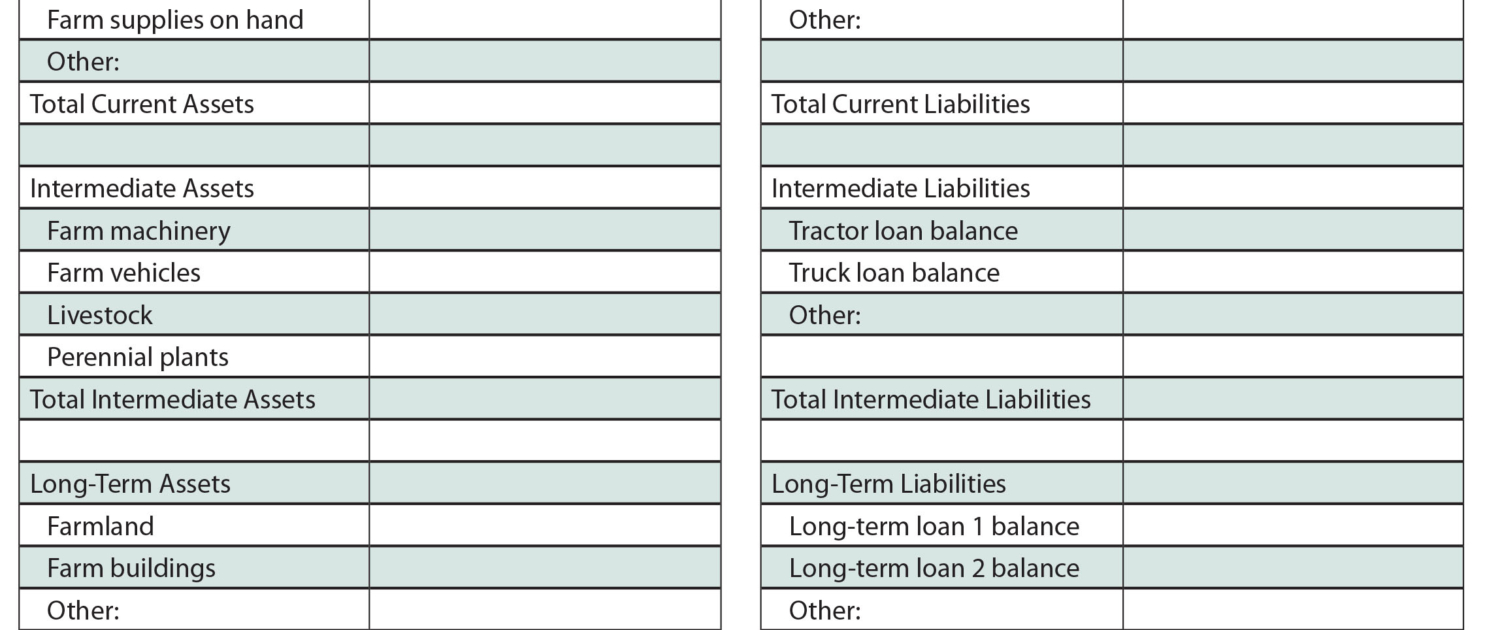 | Farm supplies on hand | |
|---|---|
| Other: | |
| Total Current Assets | |
| | |
| Intermediate Assets | |
| Farm machinery | |
| Farm vehicles | |
| Livestock | |
| Perennial plants | |
| Total Intermediate Assets | |
| | |
| Long-Term Assets | |
| Farmland | |
| Farm buildings | |
| Other: | |

| Other: | |
|---|---|
| | |
| Total Current Liabilities | |
| | |
| Intermediate Liabilities | |
| Tractor loan balance | |
| Truck loan balance | |
| Other: | |
| | |
| Total Intermediate Liabilities | |
| | |
| Long-Term Liabilities | |
| Long-term loan 1 balance | |
| Long-term loan 2 balance | |
| Other: | |